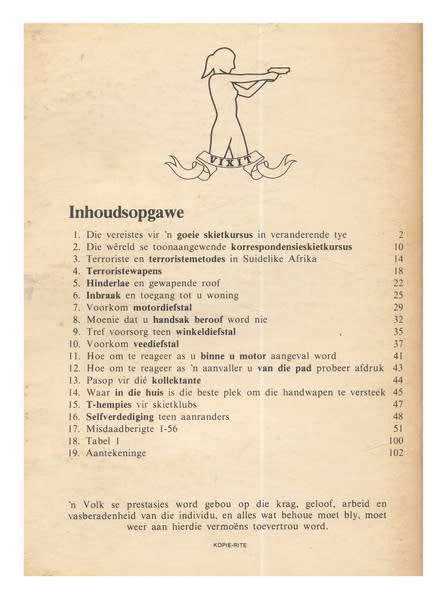 VIXIT

Inhoudsopgawe

1. Die vereistes vir 'n goeie skietkursus in veranderende tye 2
2. Die wêreld se toonaangewende korrespondensieskietkursus 10
3. Terroriste en terroristemetodes in Suidelike Afrika 14
4. Terroristewapens 18
5. Hinderlae en gewapende roof 22
6. Inbraak en toegang tot u woning 25
7. Voorkom motordiefstal 29
8. Moenie dat u handsak beroof word nie 32
9. Tref voorsorg teen winkeldiefstal 35
10. Voorkom veediefstal 37
11. Hoe om te reageer as u binne u motor aangeval word 41
12. Hoe om te reageer as 'n aanvaller u van die pad probeer afdruk 43
13. Pasop vir dié kollektante 44
14. Waar in die huis is die beste plek om die handwapen te versteek 45
15. T-hempies vir skietklubs 47
16. Selfverdediging teen aanranders 48
17. Misdaadberigte 1-56 51
18. Tabel 1 100
19. Aantekeninge 102

'n Volk se prestasies word gebou op die krag, geloof, arbeid en vasberadenheid van die individu, en alles wat behoue moet bly, moet weer aan hierdie vermoëns toevertrou word.

KOPIE-RITE